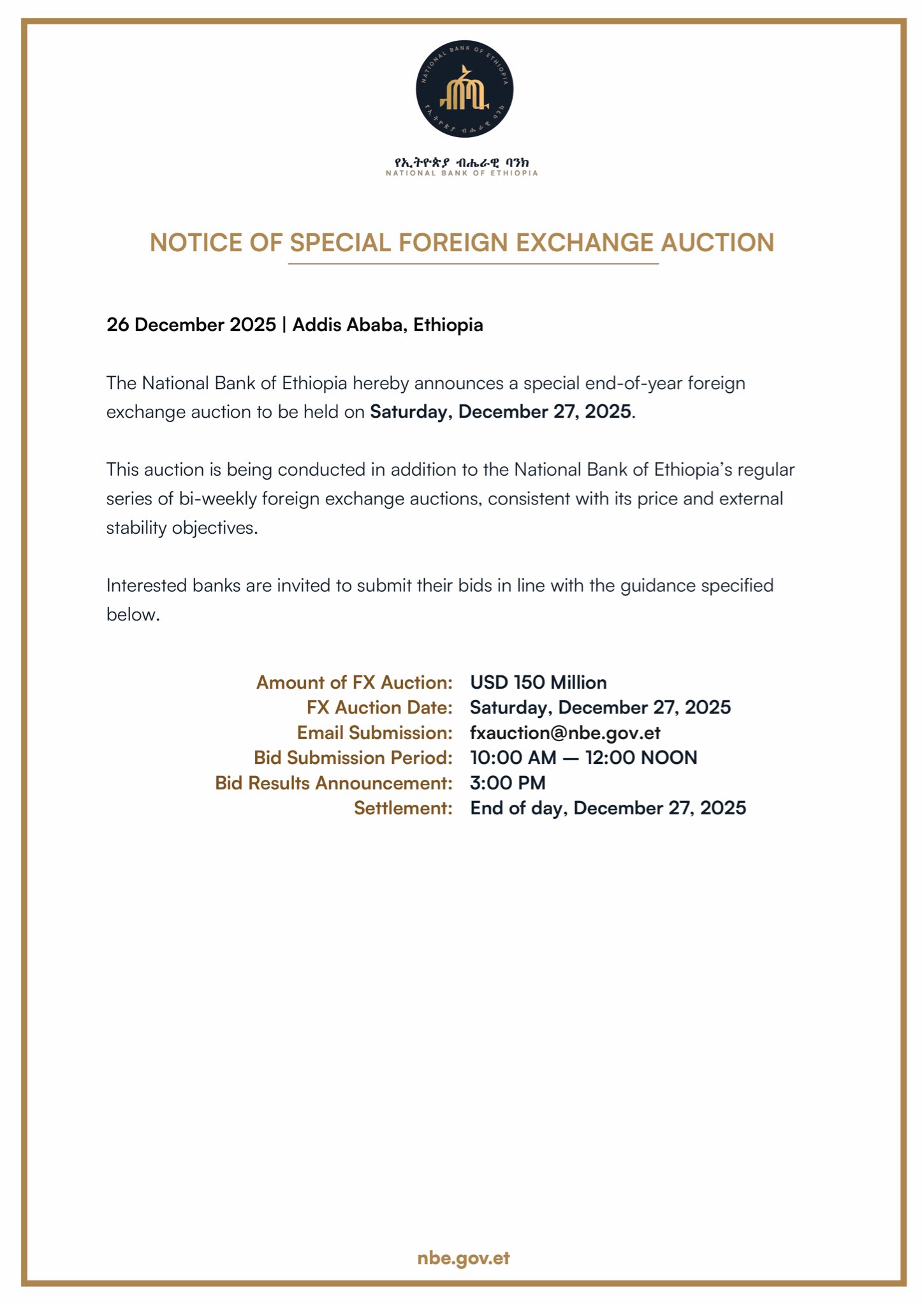 NATIONAL BANK OF ETHIOPIA
የኢትዮጵያ ብሔራዊ ባንክ

የኢትዮጵያ ብሔራዊ ባንክ
NATIONAL BANK OF ETHIOPIA

NOTICE OF SPECIAL FOREIGN EXCHANGE AUCTION

26 December 2025 | Addis Ababa, Ethiopia

The National Bank of Ethiopia hereby announces a special end-of-year foreign exchange auction to be held on Saturday, December 27, 2025.

This auction is being conducted in addition to the National Bank of Ethiopia's regular series of bi-weekly foreign exchange auctions, consistent with its price and external stability objectives.

Interested banks are invited to submit their bids in line with the guidance specified below.

Amount of FX Auction: USD 150 Million
FX Auction Date: Saturday, December 27, 2025
Email Submission: fxauction@nbe.gov.et
Bid Submission Period: 10:00 AM — 12:00 NOON
Bid Results Announcement: 3:00 PM
Settlement: End of day, December 27, 2025

nbe.gov.et